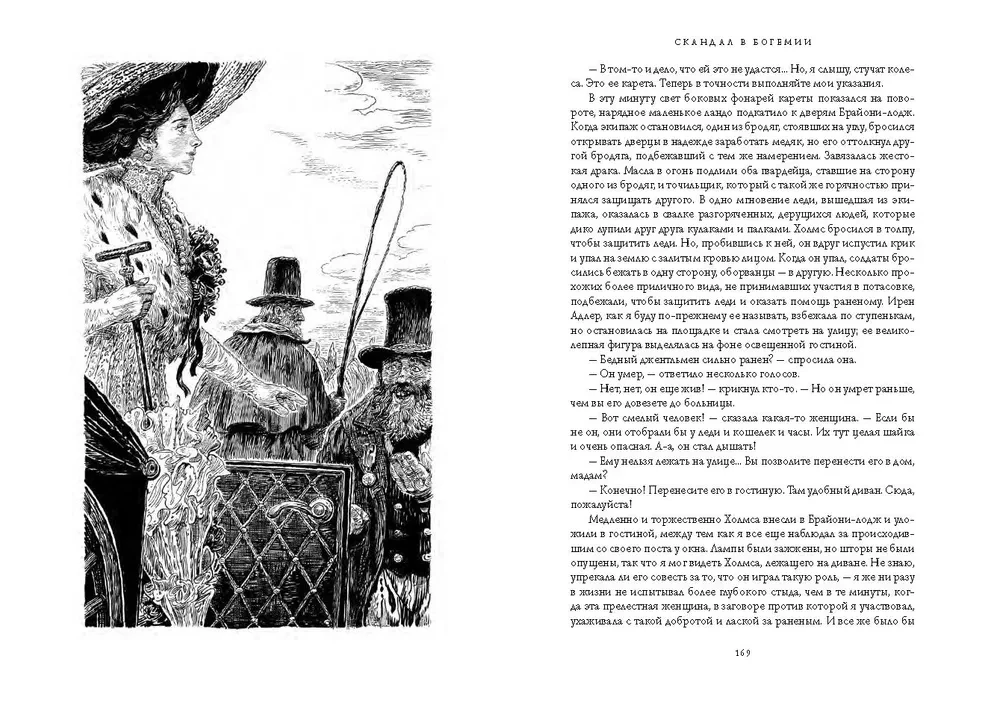 СКАНДАЛ В БОГЕМИИ

— В том-то и дело, что ей это не удастся... Но, я слышу, стучат колеса. Это ее карета. Теперь в точности выполняйте мои указания.

В эту минуту свет боковых фонарей кареты показался на повороте, нарядное маленькое ландо подкатило к дверям Брайони-лодж. Когда экипаж остановился, один из бродяг, стоявших на углу, бросился открывать дверцы в надежде заработать медяк, но его оттолкнул другой бродяга, подбежавший с тем же намерением. Завязалась жестокая драка. Масла в огонь подлили оба гвардейца, ставшие на сторону одного из бродяг, и точильщик, который с такой же горячностью принялся защищать другого. В одно мгновение леди, вышедшая из экипажа, оказалась в свалке разгоряченных, дерущихся людей, которые дико лупили друг друга кулаками и палками. Холмс бросился в толпу, чтобы защитить леди. Но, пробившись к ней, он вдруг испустил крик и упал на землю с залитым кровью лицом. Когда он упал, солдаты бросились бежать в одну сторону, оборванцы — в другую. Несколько прохожих более приличного вида, не принимавших участия в потасовке, подбежали, чтобы защитить леди и оказать помощь раненому. Ирен Адлер, как я буду по-прежнему ее называть, взбежала по ступенькам, но остановилась на площадке и стала смотреть на улицу; ее великолепная фигура выделялась на фоне освещенной гостиной.

— Бедный джентльмен сильно ранен? — спросила она.

— Он умер, — ответило несколько голосов.

— Нет, нет, он еще жив! — крикнул кто-то. — Но он умрет раньше, чем вы его довезете до больницы.

— Вот смелый человек! — сказала какая-то женщина. — Если бы не он, они отобрали бы у леди и кошелек и часы. Их тут целая шайка и очень опасная. А-а, он стал дышать!

— Ему нельзя лежать на улице... Вы позволите перенести его в дом, мадам?

— Конечно! Перенесите его в гостиную. Там удобный диван. Сюда, пожалуйста!

Медленно и торжественно Холмса внесли в Брайони-лодж и уложили в гостиной, между тем как я все еще наблюдал за происходившим со своего поста у окна. Лампы были зажжены, но шторы не были опущены, так что я мог видеть Холмса, лежащего на диване. Не знаю, упрекала ли его совесть за то, что он играл такую роль, — я же ни разу в жизни не испытывал более глубокого стыда, чем в те минуты, когда эта прелестная женщина, в заговоре против которой я участвовал, ухаживала с такой добротой и лаской за раненым. И все же было бы

169